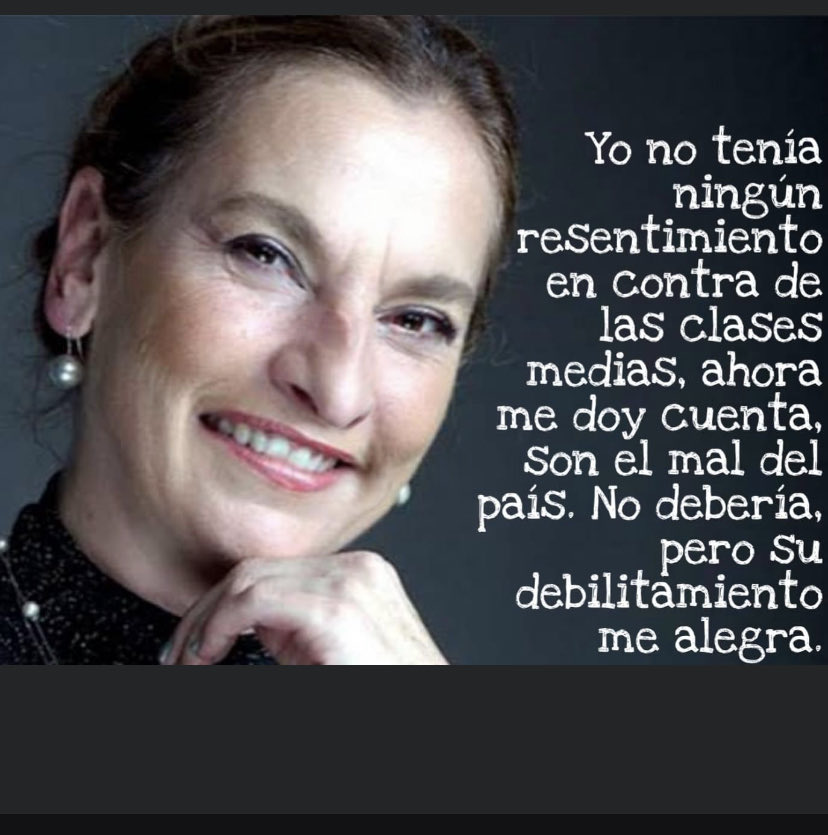 Yo no tenía ningún resentimiento en contra de las clases medias, ahora me doy cuenta, son el mal del país. No debería, pero su debilitamiento me alegra.